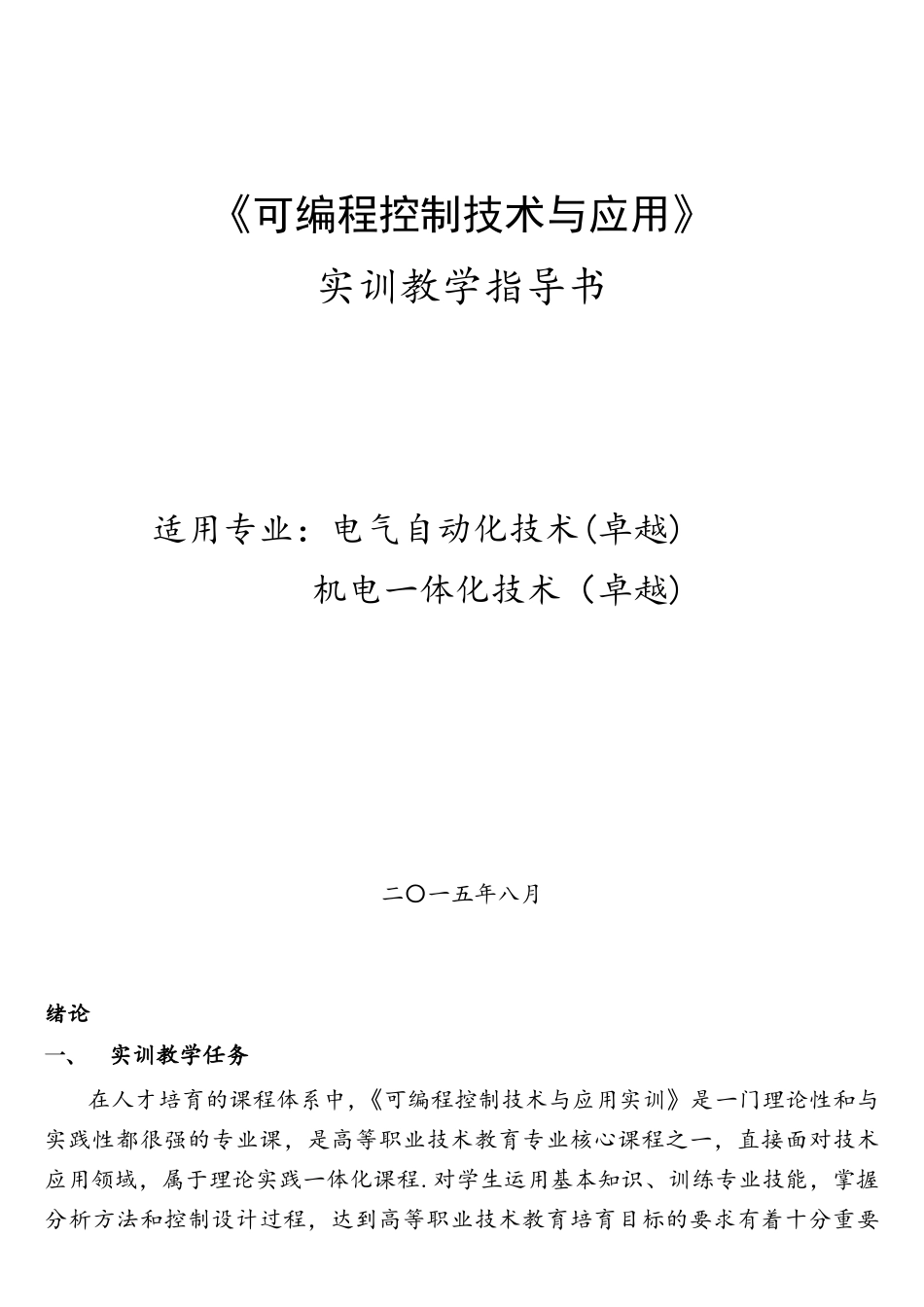 《可编程控制技术与应用》

实训教学指导书

适用专业：电气自动化技术(卓越)

机电一体化技术（卓越)

二〇一五年八月

绪论

一、　实训教学任务

在人才培育的课程体系中，《可编程控制技术与应用实训》是一门理论性和与实践性都很强的专业课，是高等职业技术教育专业核心课程之一，直接面对技术应用领域，属于理论实践一体化课程.对学生运用基本知识、训练专业技能，掌握分析方法和控制设计过程，达到高等职业技术教育培育目标的要求有着十分重要